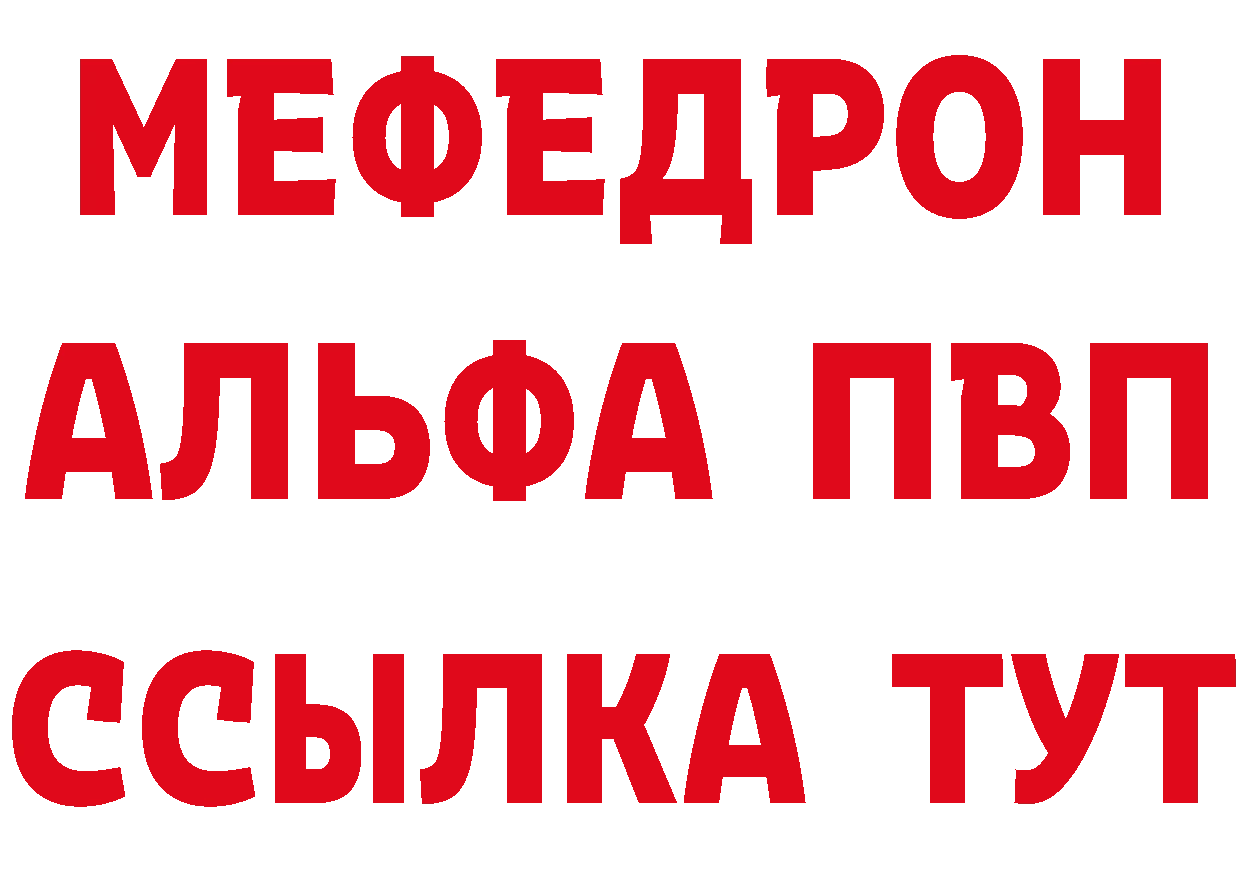 МЕФЕДРОН
АЛЬФА ПВП
ССЫЛКА ТУТ